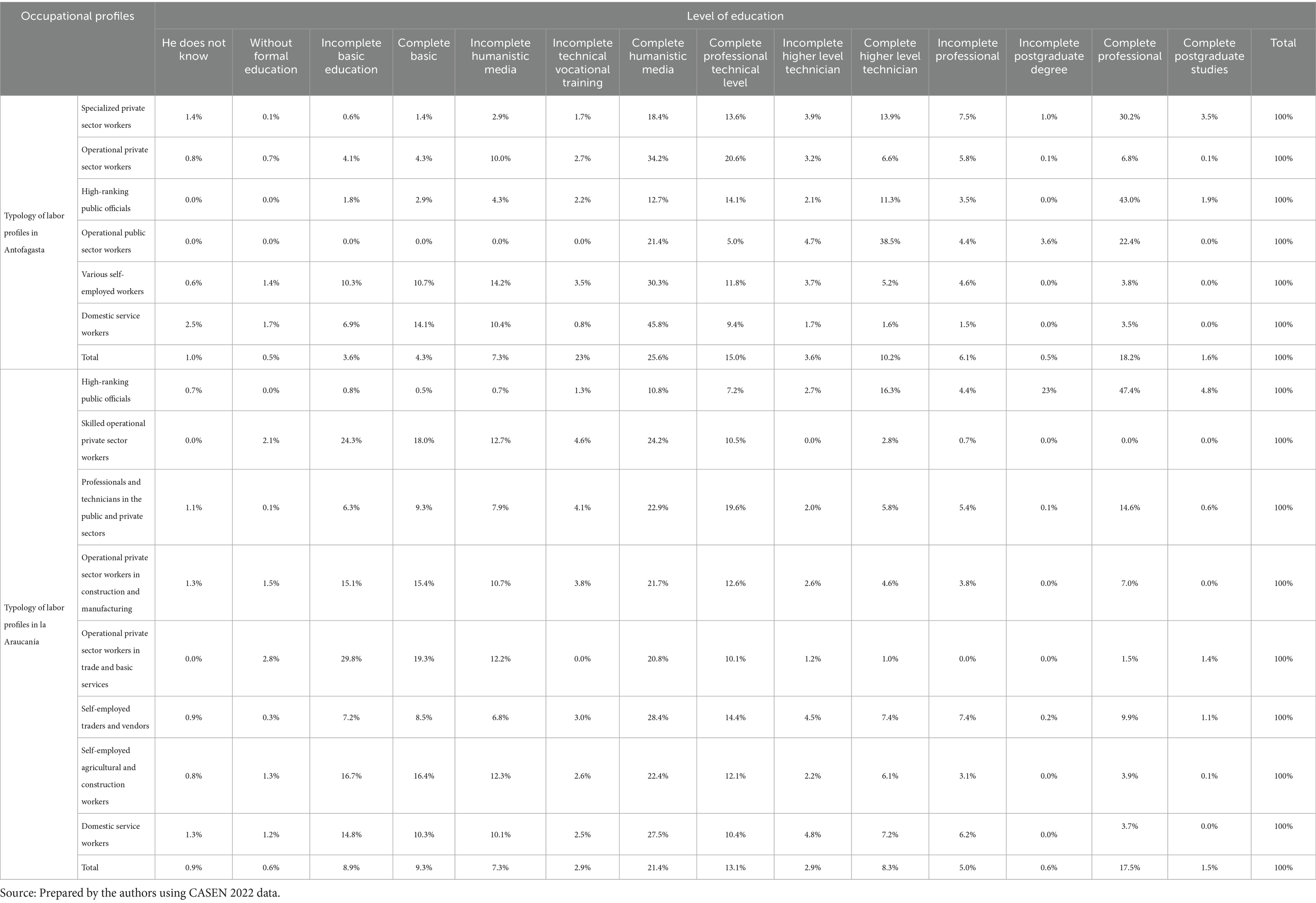 | Occupational profiles | | Level of education | | | | | | | | | | | | | | |
|---|---|---|---|---|---|---|---|---|---|---|---|---|---|---|---|---|
| | | He does not know | Without formal education | Incomplete basic education | Complete basic | Incomplete humanistic media | Incomplete technical vocational training | Complete humanistic media | Complete professional technical level | Incomplete higher level technician | Complete higher level technician | Incomplete professional | Incomplete postgraduate degree | Complete professional | Complete postgraduate studies | Total |
| Typology of labor profiles in Antofagasta | Specialized private sector workers | 1.4% | 0.1% | 0.6% | 1.4% | 2.9% | 1.7% | 18.4% | 13.6% | 3.9% | 13.9% | 7.5% | 1.0% | 30.2% | 3.5% | 100% |
| | Operational private sector workers | 0.8% | 0.7% | 4.1% | 4.3% | 10.0% | 2.7% | 34.2% | 20.6% | 3.2% | 6.6% | 5.8% | 0.1% | 6.8% | 0.1% | 100% |
| | High-ranking public officials | 0.0% | 0.0% | 1.8% | 2.9% | 4.3% | 2.2% | 12.7% | 14.1% | 2.1% | 11.3% | 3.5% | 0.0% | 43.0% | 1.9% | 100% |
| | Operational public sector workers | 0.0% | 0.0% | 0.0% | 0.0% | 0.0% | 0.0% | 21.4% | 5.0% | 4.7% | 38.5% | 4.4% | 3.6% | 22.4% | 0.0% | 100% |
| | Various self-employed workers | 0.6% | 1.4% | 10.3% | 10.7% | 14.2% | 3.5% | 30.3% | 11.8% | 3.7% | 5.2% | 4.6% | 0.0% | 3.8% | 0.0% | 100% |
| | Domestic service workers | 2.5% | 1.7% | 6.9% | 14.1% | 10.4% | 0.8% | 45.8% | 9.4% | 1.7% | 1.6% | 1.5% | 0.0% | 3.5% | 0.0% | 100% |
| | Total | 1.0% | 0.5% | 3.6% | 4.3% | 7.3% | 23% | 25.6% | 15.0% | 3.6% | 10.2% | 6.1% | 0.5% | 18.2% | 1.6% | 100% |
| Typology of labor profiles in la Araucanía | High-ranking public officials | 0.7% | 0.0% | 0.8% | 0.5% | 0.7% | 1.3% | 10.8% | 7.2% | 2.7% | 16.3% | 4.4% | 23% | 47.4% | 4.8% | 100% |
| | Skilled operational private sector workers | 0.0% | 2.1% | 24.3% | 18.0% | 12.7% | 4.6% | 24.2% | 10.5% | 0.0% | 2.8% | 0.7% | 0.0% | 0.0% | 0.0% | 100% |
| | Professionals and technicians in the public and private sectors | 1.1% | 0.1% | 6.3% | 9.3% | 7.9% | 4.1% | 22.9% | 19.6% | 2.0% | 5.8% | 5.4% | 0.1% | 14.6% | 0.6% | 100% |
| | Operational private sector workers in construction and manufacturing | 1.3% | 1.5% | 15.1% | 15.4% | 10.7% | 3.8% | 21.7% | 12.6% | 2.6% | 4.6% | 3.8% | 0.0% | 7.0% | 0.0% | 100% |
| | Operational private sector workers in trade and basic services | 0.0% | 2.8% | 29.8% | 19.3% | 12.2% | 0.0% | 20.8% | 10.1% | 1.2% | 1.0% | 0.0% | 0.0% | 1.5% | 1.4% | 100% |
| | Self-employed traders and vendors | 0.9% | 0.3% | 7.2% | 8.5% | 6.8% | 3.0% | 28.4% | 14.4% | 4.5% | 7.4% | 7.4% | 0.2% | 9.9% | 1.1% | 100% |
| | Self-employed agricultural and construction workers | 0.8% | 1.3% | 16.7% | 16.4% | 12.3% | 2.6% | 22.4% | 12.1% | 2.2% | 6.1% | 3.1% | 0.0% | 3.9% | 0.1% | 100% |
| | Domestic service workers | 1.3% | 1.2% | 14.8% | 10.3% | 10.1% | 2.5% | 27.5% | 10.4% | 4.8% | 7.2% | 6.2% | 0.0% | 3.7% | 0.0% | 100% |
| | Total | 0.9% | 0.6% | 8.9% | 9.3% | 7.3% | 2.9% | 21.4% | 13.1% | 2.9% | 8.3% | 5.0% | 0.6% | 17.5% | 1.5% | 100% |

Source: Prepared by the authors using CASEN 2022 data.